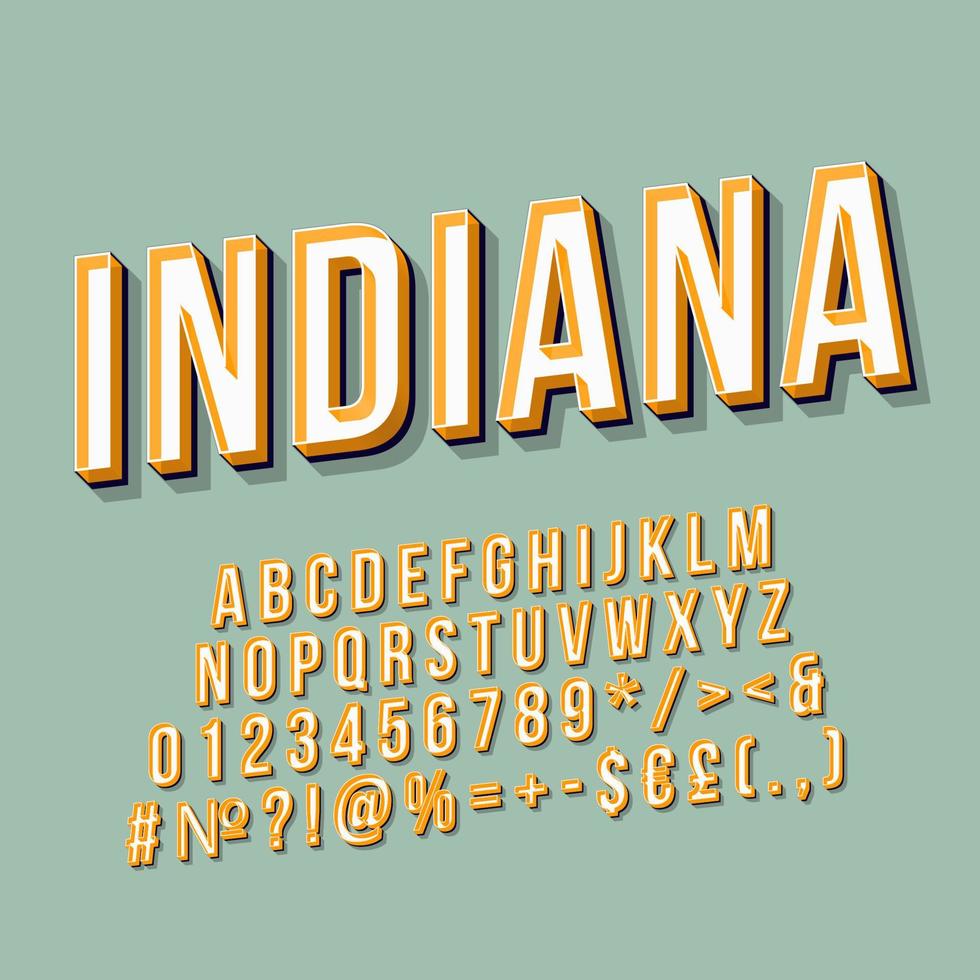 INDIANA

ABCDEFGHIJKLM
NOPQRSTUVWXYZ
0123456789*/><&
#№?!@%=+-$€£(.,)